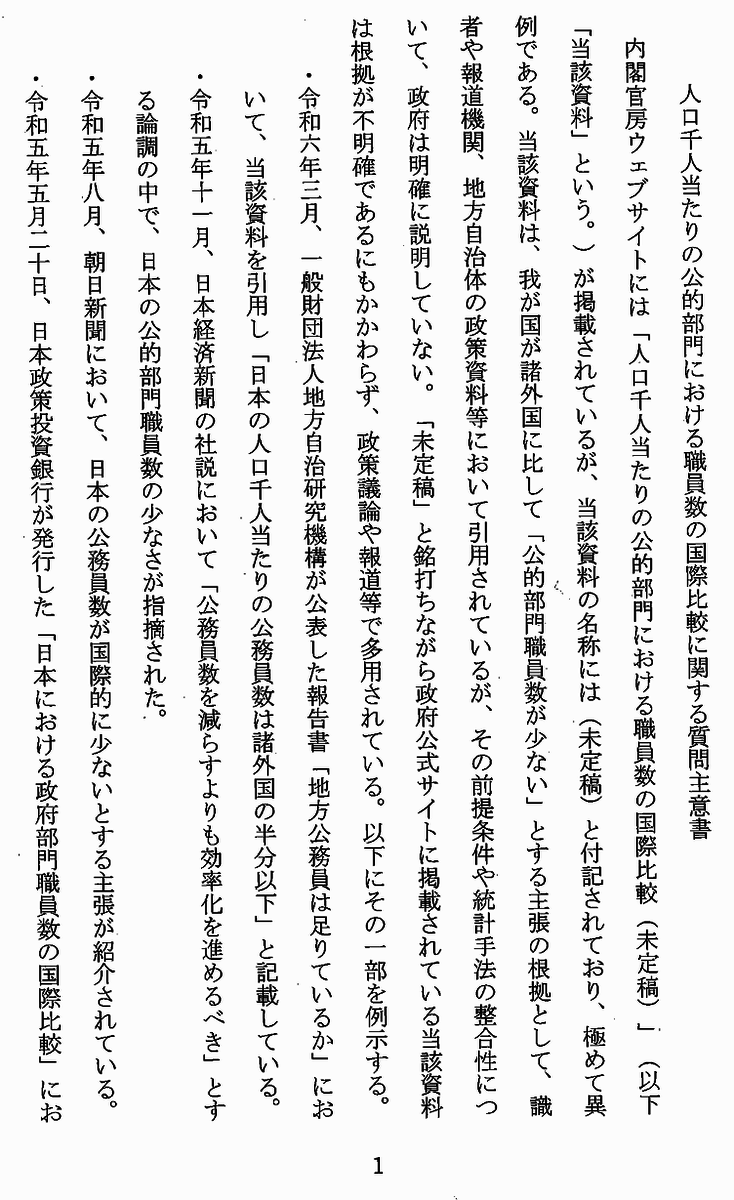 人口千人当たりの公的部門における職員数の国際比較に関する質問主意書

内閣官房ウェブサイトには「人口千人当たりの公的部門における職員数の国際比較（未定稿）」（以下「当該資料」という。）が掲載されているが、当該資料の名称には（未定稿）と付記されており、極めて異例である。当該資料は、我が国が諸外国に比して「公的部門職員数が少ない」とする主張の根拠として、識者や報道機関、地方自治体の政策資料等において引用されているが、その前提条件や統計手法の整合性について、政府は明確に説明していない。「未定稿」と銘打ちながら政府公式サイトに掲載されている当該資料は根拠が不明確であるにもかかわらず、政策議論や報道等で多用されている。以下にその一部を例示する。

・令和六年三月、一般財団法人地方自治研究機構が公表した報告書「地方公務員は足りているか」において、当該資料を引用し「日本の人口千人当たりの公務員数は諸外国の半分以下」と記載している。

・令和五年十一月、日本経済新聞の社説において「公務員数を減らすよりも効率化を進めるべき」とする論調の中で、日本の公的部門職員数の少なさが指摘された。

・令和五年八月、朝日新聞において、日本の公務員数が国際的に少ないとする主張が紹介されている。

・令和五年五月二十日、日本政策投資銀行が発行した「日本における政府部門職員数の国際比較」にお

1